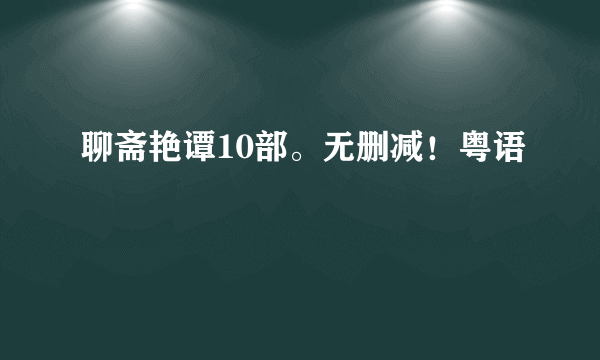 聊斋艳谭10部。无删减！粤语